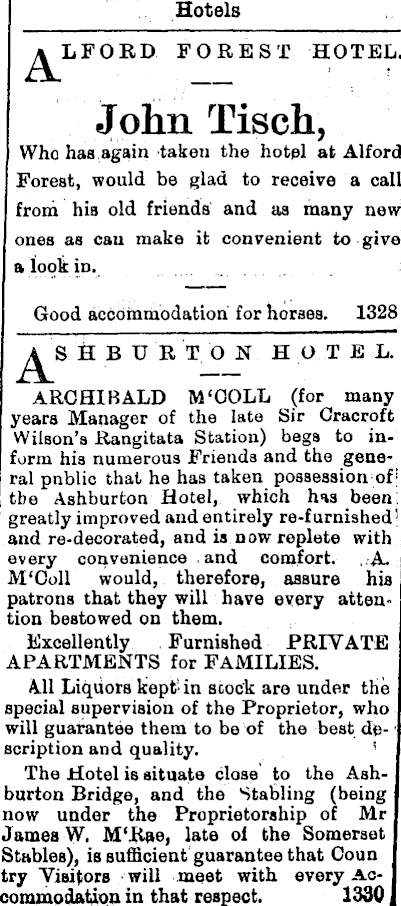 Hotels

ALFORD FOREST HOTEL.

John Tisch,

Who has again taken the hotel at Alford Forest, would be glad to receive a call from his old friends and as many new ones as can make it convenient to give a look in.

Good accommodation for horses. 1328

ASHBURTON HOTEL.

ARCHIBALD M'COLL (for many years Manager of the late Sir Cracroft Wilson's Rangitata Station) begs to inform his numerous Friends and the general pnblic that he has taken possession of the Ashburton Hotel, which has been greatly improved and entirely re-furnished and re-decorated, and is now replete with every convenience and comfort. A. M'Coll would, therefore, assure his patrons that they will have every attention bestowed on them.

Excellently Furnished PRIVATE APARTMENTS for FAMILIES.

All Liquors kept in stock are under the special supervision of the Proprietor, who will guarantee them to be of the best description and quality.

The Hotel is situate close to the Ashburton Bridge, and the Stabling (being now under the Proprietorship of Mr James W. M'Rae, late of the Somerset Stables), is sufficient guarantee that Country Visitors will meet with every Accommodation in that respect. 1330